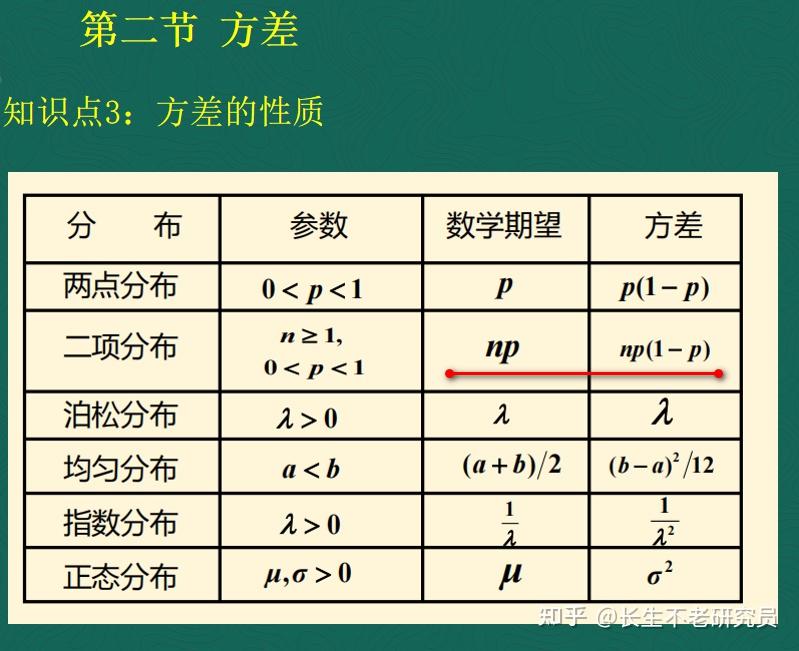 第二节 方差

知识点3：方差的性质

| 分　　布 | 参数 | 数学期望 | 方差 |
|---|---|---|---|
| 两点分布 | $0<p<1$ | $p$ | $p(1-p)$ |
| 二项分布 | $n\geq 1$, $0<p<1$ | $np$ | $np(1-p)$ |
| 泊松分布 | $\lambda>0$ | $\lambda$ | $\lambda$ |
| 均匀分布 | $a<b$ | $(a+b)/2$ | $(b-a)^2/12$ |
| 指数分布 | $\lambda>0$ | $\frac{1}{\lambda}$ | $\frac{1}{\lambda^2}$ |
| 正态分布 | $\mu,\sigma>0$ | $\mu$ | $\sigma^2$ |

知乎 @长生不老研究员